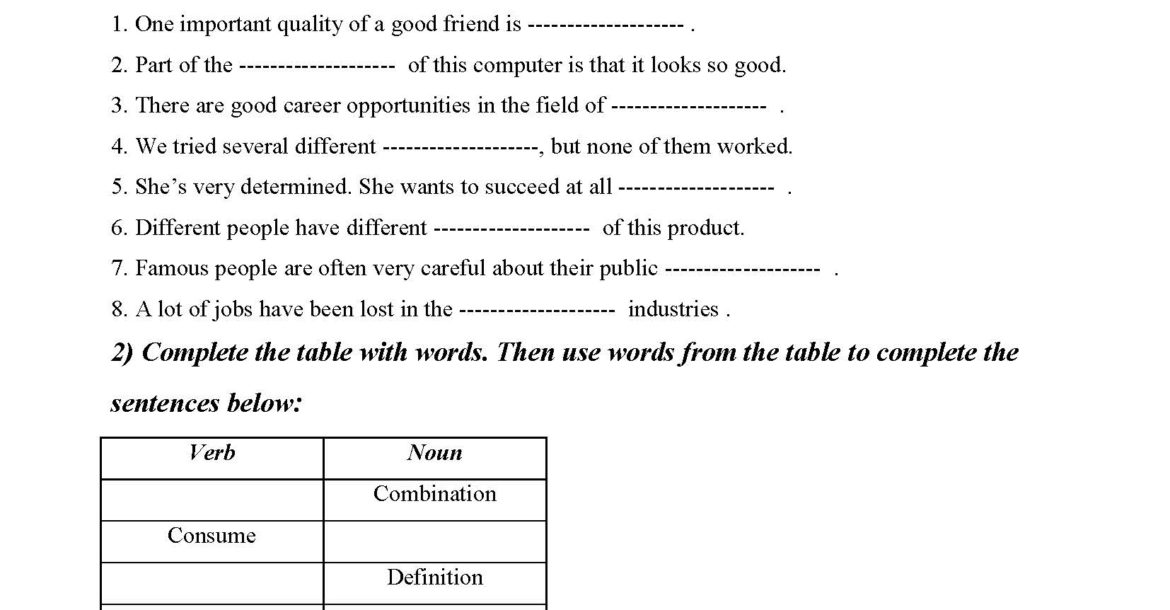 1. One important quality of a good friend is -------------------- .

2. Part of the -------------------- of this computer is that it looks so good.

3. There are good career opportunities in the field of -------------------- .

4. We tried several different --------------------, but none of them worked.

5. She's very determined. She wants to succeed at all -------------------- .

6. Different people have different -------------------- of this product.

7. Famous people are often very careful about their public -------------------- .

8. A lot of jobs have been lost in the -------------------- industries .

2) Complete the table with words. Then use words from the table to complete the sentences below:

| Verb | Noun |
|---|---|
| | Combination |
| Consume | |
| | Definition |